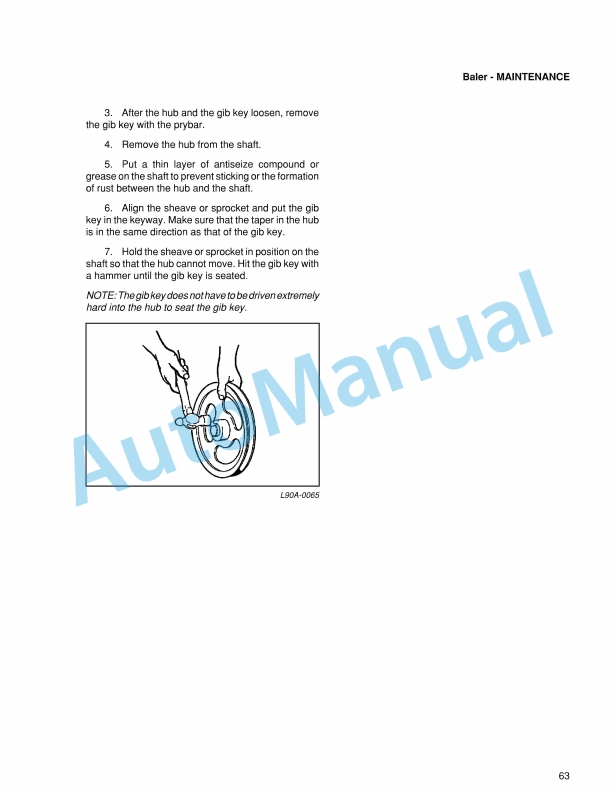 Baler - MAINTENANCE

3. After the hub and the gib key loosen, remove the gib key with the prybar.

4. Remove the hub from the shaft.

5. Put a thin layer of antiseize compound or grease on the shaft to prevent sticking or the formation of rust between the hub and the shaft.

6. Align the sheave or sprocket and put the gib key in the keyway. Make sure that the taper in the hub is in the same direction as that of the gib key.

7. Hold the sheave or sprocket in position on the shaft so that the hub cannot move. Hit the gib key with a hammer until the gib key is seated.

NOTE: The gib key does not have to be driven extremely hard into the hub to seat the gib key.

L90A-0065

AutoManual

63